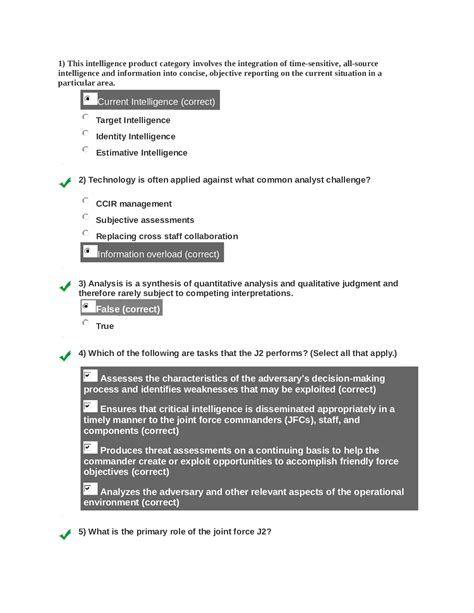 1) This intelligence product category involves the integration of time-sensitive, all-source intelligence and information into concise, objective reporting on the current situation in a particular area.

Current Intelligence (correct)

Target Intelligence

Identity Intelligence

Estimative Intelligence

2) Technology is often applied against what common analyst challenge?

CCIR management

Subjective assessments

Replacing cross staff collaboration

Information overload (correct)

3) Analysis is a synthesis of quantitative analysis and qualitative judgment and therefore rarely subject to competing interpretations.

False (correct)

True

4) Which of the following are tasks that the J2 performs? (Select all that apply.)

Assesses the characteristics of the adversary's decision-making process and identifies weaknesses that may be exploited (correct)

Ensures that critical intelligence is disseminated appropriately in a timely manner to the joint force commanders (JFCs), staff, and components (correct)

Produces threat assessments on a continuing basis to help the commander create or exploit opportunities to accomplish friendly force objectives (correct)

Analyzes the adversary and other relevant aspects of the operational environment (correct)

5) What is the primary role of the joint force J2?